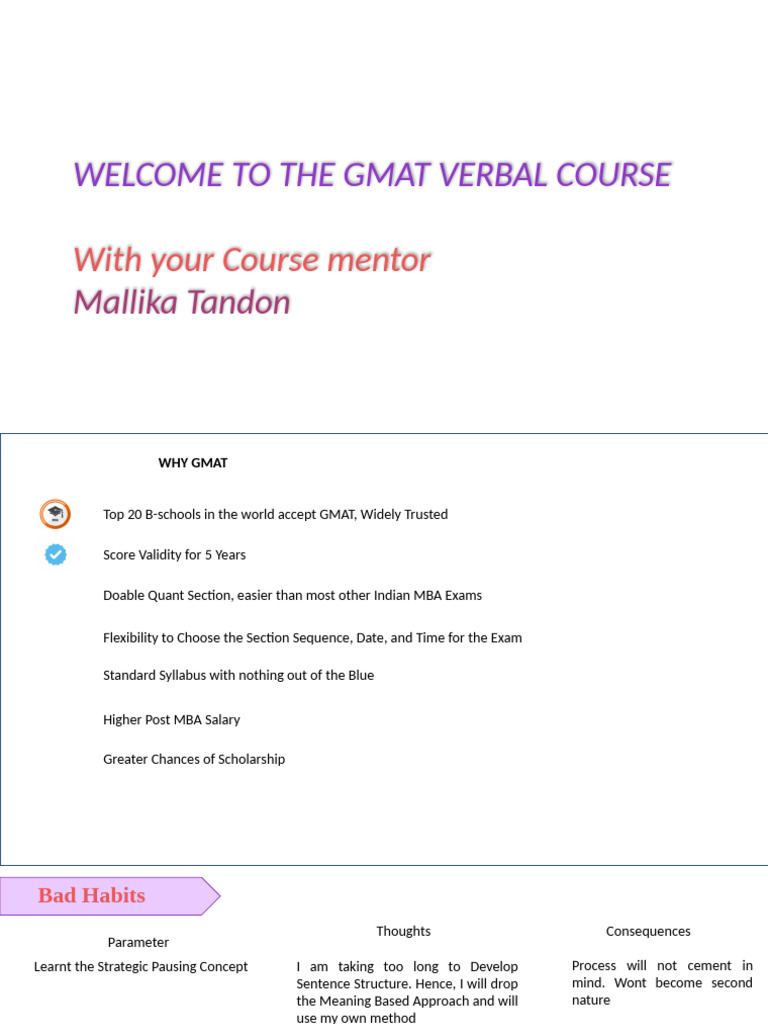 WELCOME TO THE GMAT VERBAL COURSE

With your Course mentor
Mallika Tandon

WHY GMAT

Top 20 B-schools in the world accept GMAT, Widely Trusted

Score Validity for 5 Years

Doable Quant Section, easier than most other Indian MBA Exams

Flexibility to Choose the Section Sequence, Date, and Time for the Exam

Standard Syllabus with nothing out of the Blue

Higher Post MBA Salary

Greater Chances of Scholarship

Bad Habits

| Parameter | Thoughts | Consequences |
|---|---|---|
| Learnt the Strategic Pausing Concept | I am taking too long to Develop Sentence Structure. Hence, I will drop the Meaning Based Approach and will use my own method | Process will not cement in mind. Wont become second nature |